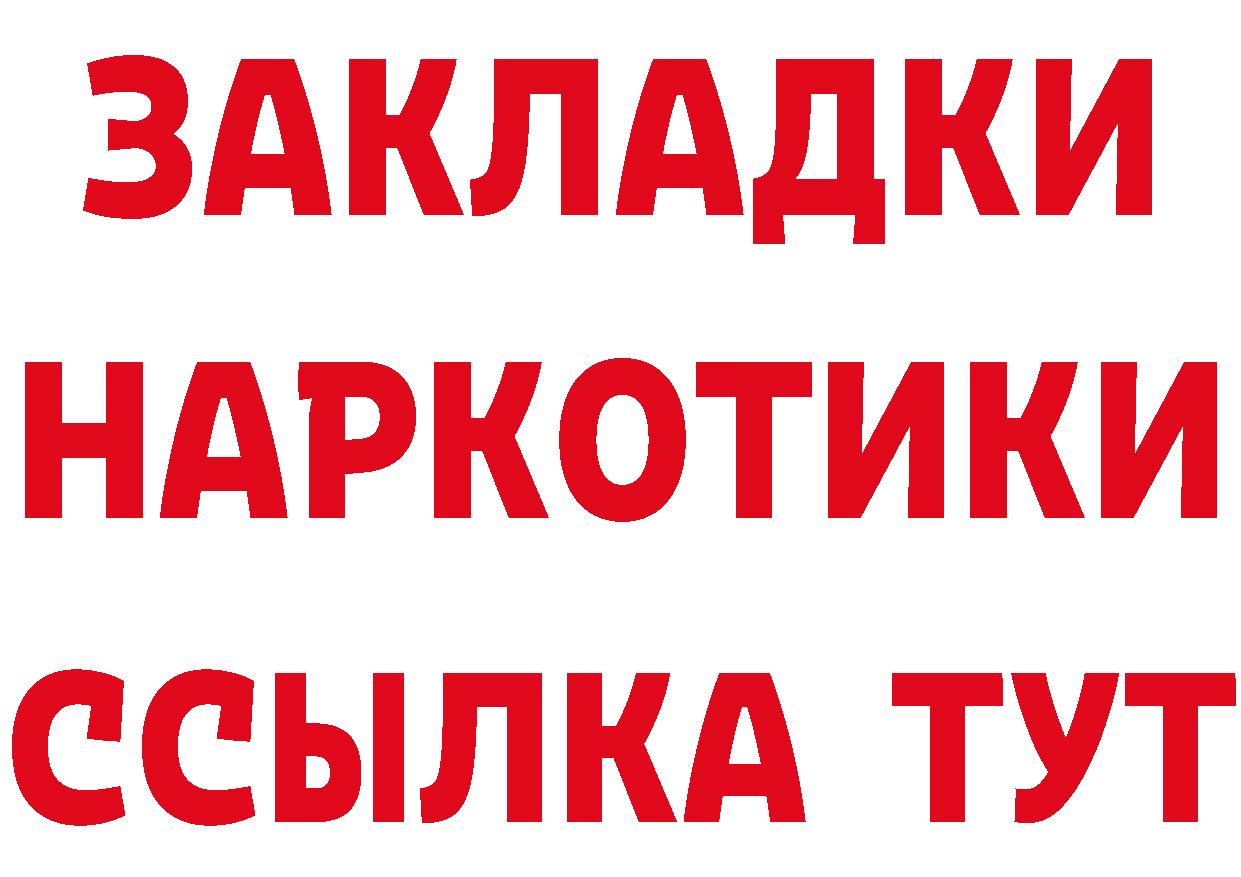 ЗАКЛАДКИ
НАРКОТИКИ
ССЫЛКА ТУТ